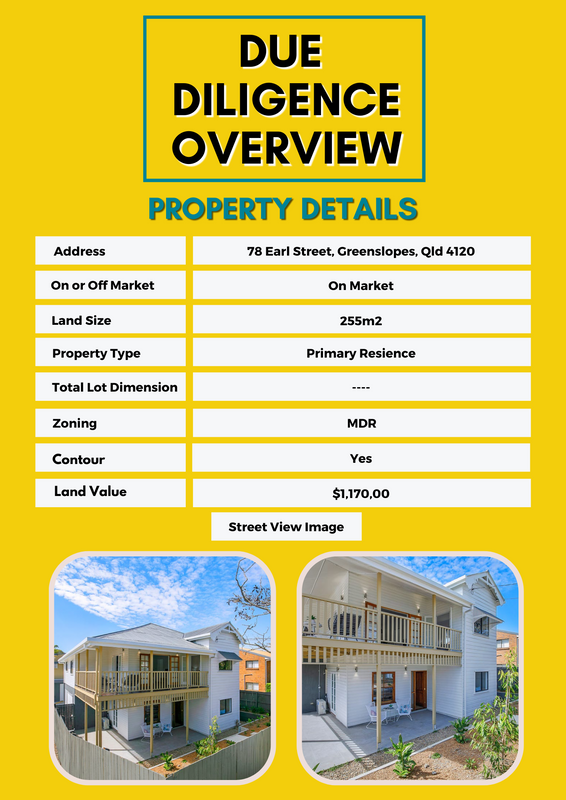 DUE DILIGENCE OVERVIEW

PROPERTY DETAILS

Address
78 Earl Street, Greenslopes, Qld 4120

On or Off Market
On Market

Land Size
255m2

Property Type
Primary Resience

Total Lot Dimension
----

Zoning
MDR

Contour
Yes

Land Value
$1,170,00

Street View Image